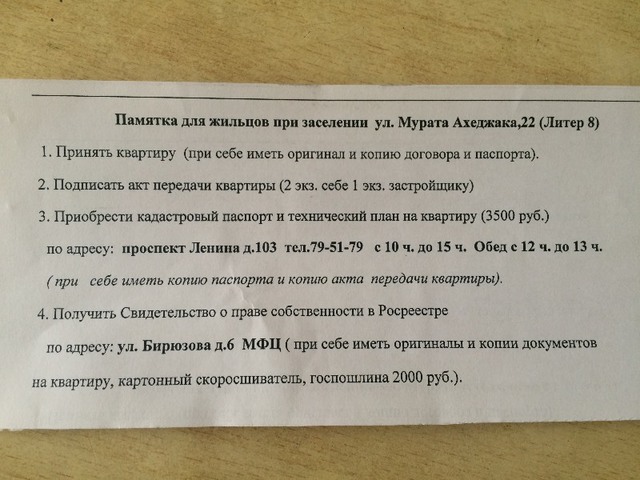 Памятка для жильцов при заселении ул. Мурата Ахеджака,22 (Литер 8)

1. Принять квартиру (при себе иметь оригинал и копию договора и паспорта).

2. Подписать акт передачи квартиры (2 экз. себе 1 экз. застройщику)

3. Приобрести кадастровый паспорт и технический план на квартиру (3500 руб.) по адресу: проспект Ленина д.103 тел.79-51-79 с 10 ч. до 15 ч. Обед с 12 ч. до 13 ч. ( при себе иметь копию паспорта и копию акта передачи квартиры).

4. Получить Свидетельство о праве собственности в Росреестре по адресу: ул. Бирюзова д.6 МФЦ ( при себе иметь оригиналы и копии документов на квартиру, картонный скоросшиватель, госпошлина 2000 руб.).